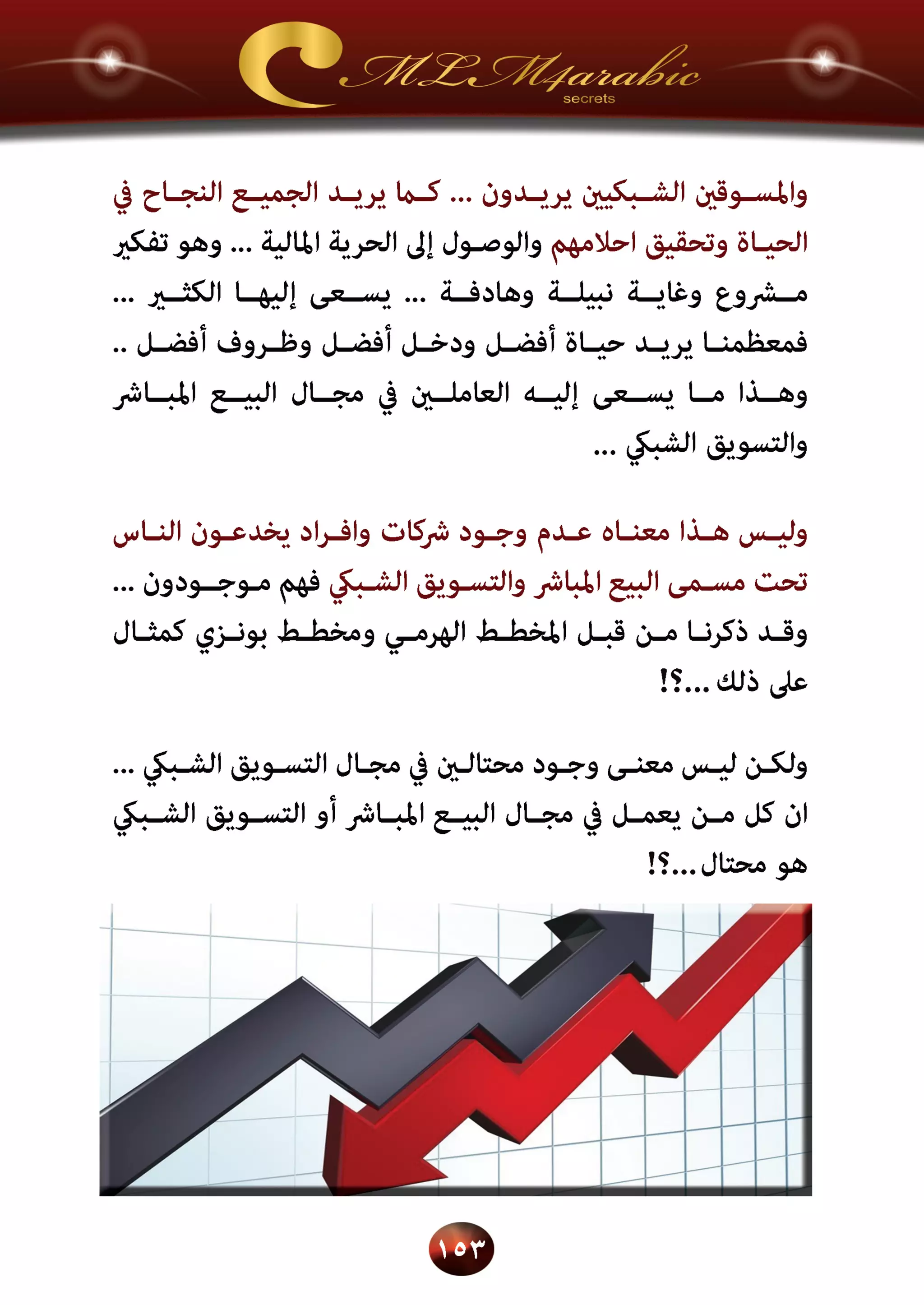 MLM4arabic
secrets

والمسوقين الشبكيين يريدون ... كما يريد الجميع النجاح في الحياة وتحقيق احلامهم والوصول إلى الحرية المالية ... وهو تفكير مشروع وغاية نبيلة وهادفة ... يسعى إليها الكثير ... فمعظمنا يريد حياة أفضل ودخل أفضل وظروف أفضل .. وهذا ما يسعى إليه العاملين في مجال البيع المباشر والتسويق الشبكي ...

وليس هذا معناه عدم وجود شركات وافراد يخدعون الناس تحت مسمى البيع المباشر والتسويق الشبكي فهم موجودون ... وقد ذكرنا من قبل المخطط الهرمي ومخطط بونزي كمثال على ذلك ...؟!

ولكن ليس معنى وجود محتالين في مجال التسويق الشبكي ... ان كل من يعمل في مجال البيع المباشر أو التسويق الشبكي هو محتال ...؟!

١٥٣